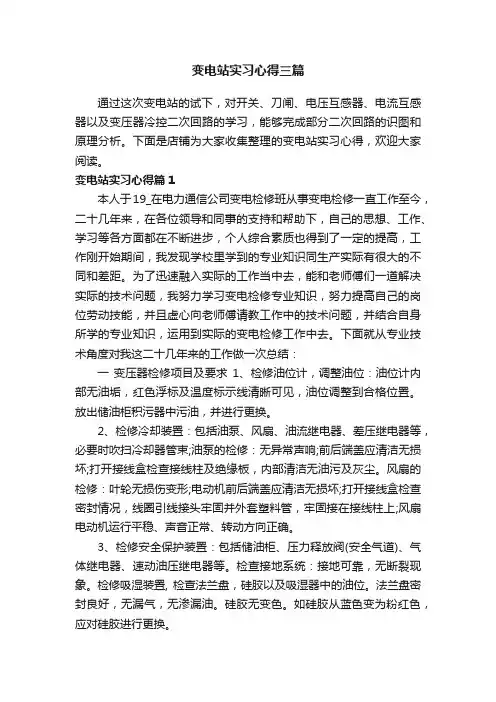 变电站实习心得三篇

通过这次变电站的试下，对开关、刀闸、电压互感器、电流互感器以及变压器冷控二次回路的学习，能够完成部分二次回路的识图和原理分析。下面是店铺为大家收集整理的变电站实习心得，欢迎大家阅读。

变电站实习心得篇1

本人于19_在电力通信公司变电检修班从事变电检修一直工作至今，二十几年来，在各位领导和同事的支持和帮助下，自己的思想、工作、学习等各方面都在不断进步，个人综合素质也得到了一定的提高，工作刚开始期间，我发现学校里学到的专业知识同生产实际有很大的不同和差距。为了迅速融入实际的工作当中去，能和老师傅们一道解决实际的技术问题，我努力学习变电检修专业知识，努力提高自己的岗位劳动技能，并且虚心向老师傅请教工作中的技术问题，并结合自身所学的专业知识，运用到实际的变电检修工作中去。下面就从专业技术角度对我这二十几年来的工作做一次总结：

一 变压器检修项目及要求 1、检修油位计，调整油位：油位计内部无油垢，红色浮标及温度标示线清晰可见，油位调整到合格位置。放出储油柜积污器中污油，并进行更换。

2、检修冷却装置：包括油泵、风扇、油流继电器、差压继电器等，必要时吹扫冷却器管束;油泵的检修：无异常声响;前后端盖应清洁无损坏;打开接线盒检查接线柱及绝缘板，内部清洁无油污及灰尘。风扇的检修：叶轮无损伤变形;电动机前后端盖应清洁无损坏;打开接线盒检查密封情况，线圈引线接头牢固并外套塑料管，牢固接在接线柱上;风扇电动机运行平稳、声音正常、转动方向正确。

3、检修安全保护装置：包括储油柜、压力释放阀(安全气道)、气体继电器、速动油压继电器等。检查接地系统：接地可靠，无断裂现象。检修吸湿装置, 检查法兰盘，硅胶以及吸湿器中的油位。法兰盘密封良好，无漏气，无渗漏油。硅胶无变色。如硅胶从蓝色变为粉红色，应对硅胶进行更换。